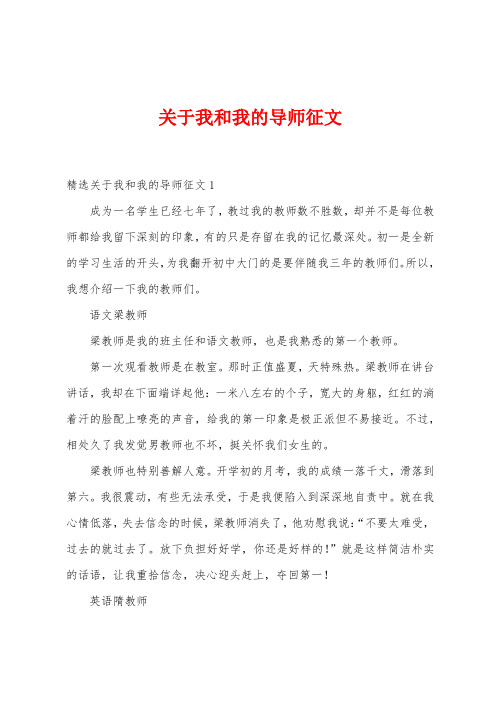 关于我和我的导师征文

精选关于我和我的导师征文1

成为一名学生已经七年了，教过我的教师数不胜数，却并不是每位教师都给我留下深刻的印象，有的只是存留在我的记忆最深处。初一是全新的学习生活的开头，为我翻开初中大门的是要伴随我三年的教师们。所以，我想介绍一下我的教师们。

语文梁教师

梁教师是我的班主任和语文教师，也是我熟悉的第一个教师。

第一次观看教师是在教室。那时正值盛夏，天特殊热。梁教师在讲台讲话，我却在下面端详起他：一米八左右的个子，宽大的身躯，红红的淌着汗的脸配上嘹亮的声音，给我的第一印象是极正派但不易接近。不过，相处久了我发觉男教师也不坏，挺关怀我们女生的。

梁教师也特别善解人意。开学初的月考，我的成绩一落千丈，滑落到第六。我很震动，有些无法承受，于是我便陷入到深深地自责中。就在我心情低落，失去信念的时候，梁教师消失了，他劝慰我说：“不要太难受，过去的就过去了。放下负担好好学，你还是好样的！”就是这样简洁朴实的话语，让我重拾信念，决心迎头赶上，夺回第一！

英语隋教师